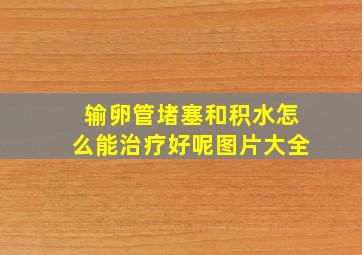 输卵管堵塞和积水怎么能治疗好呢图片大全